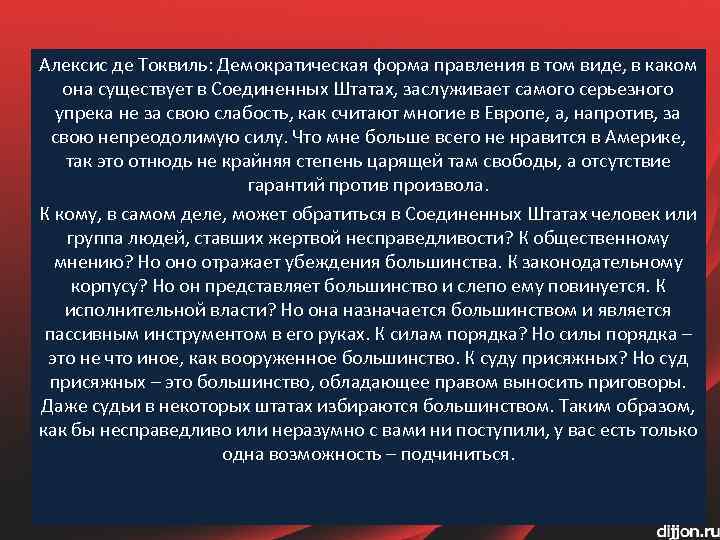 Алексис де Токвиль: Демократическая форма правления в том виде, в каком она существует в Соединенных Штатах, заслуживает самого серьезного упрека не за свою слабость, как считают многие в Европе, а, напротив, за свою непреодолимую силу. Что мне больше всего не нравится в Америке, так это отнюдь не крайняя степень царящей там свободы, а отсутствие гарантий против произвола.

К кому, в самом деле, может обратиться в Соединенных Штатах человек или группа людей, ставших жертвой несправедливости? К общественному мнению? Но оно отражает убеждения большинства. К законодательному корпусу? Но он представляет большинство и слепо ему повинуется. К исполнительной власти? Но она назначается большинством и является пассивным инструментом в его руках. К силам порядка? Но силы порядка – это не что иное, как вооруженное большинство. К суду присяжных? Но суд присяжных – это большинство, обладающее правом выносить приговоры. Даже судьи в некоторых штатах избираются большинством. Таким образом, как бы несправедливо или неразумно с вами ни поступили, у вас есть только одна возможность – подчиниться.

dijjon.ru